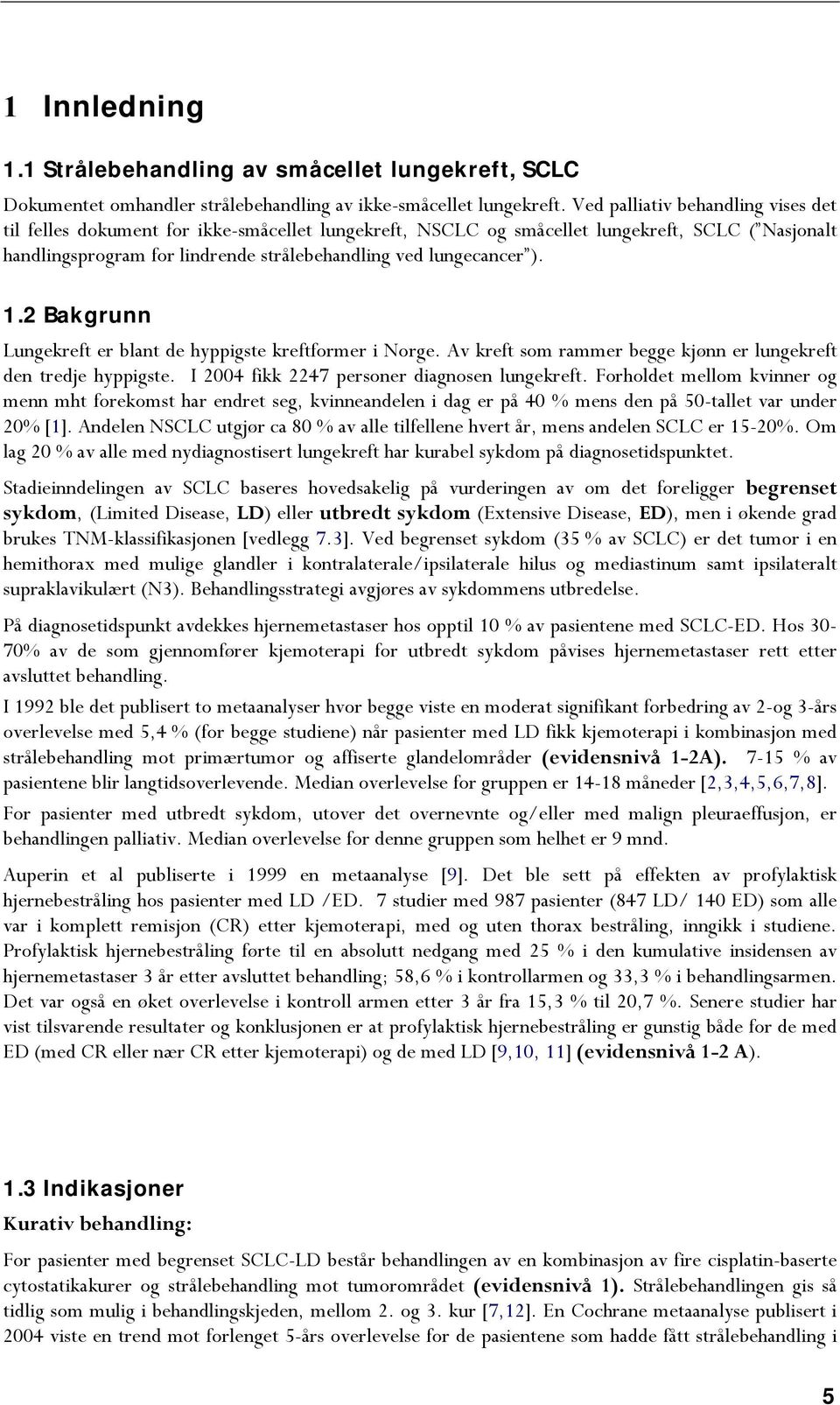 1 Innledning

1.1 Strålebehandling av småcellet lungekreft, SCLC

Dokumentet omhandler strålebehandling av ikke-småcellet lungekreft. Ved palliativ behandling vises det til felles dokument for ikke-småcellet lungekreft, NSCLC og småcellet lungekreft, SCLC ("Nasjonalt handlingsprogram for lindrende strålebehandling ved lungecancer").

1.2 Bakgrunn

Lungekreft er blant de hyppigste kreftformer i Norge. Av kreft som rammer begge kjønn er lungekreft den tredje hyppigste. I 2004 fikk 2247 personer diagnosen lungekreft. Forholdet mellom kvinner og menn mht forekomst har endret seg, kvinneandelen i dag er på 40 % mens den på 50-tallet var under 20% [1]. Andelen NSCLC utgjør ca 80 % av alle tilfellene hvert år, mens andelen SCLC er 15-20%. Om lag 20 % av alle med nydiagnostisert lungekreft har kurabel sykdom på diagnosetidspunktet.

Stadieinndelingen av SCLC baseres hovedsakelig på vurderingen av om det foreligger begrenset sykdom, (Limited Disease, LD) eller utbredt sykdom (Extensive Disease, ED), men i økende grad brukes TNM-klassifikasjonen [vedlegg 7.3]. Ved begrenset sykdom (35 % av SCLC) er det tumor i en hemithorax med mulige glandler i kontralaterale/ipsilaterale hilus og mediastinum samt ipsilateralt supraklavikulært (N3). Behandlingsstrategi avgjøres av sykdommens utbredelse.

På diagnosetidspunkt avdekkes hjernemetastaser hos opptil 10 % av pasientene med SCLC-ED. Hos 30-70% av de som gjennomfører kjemoterapi for utbredt sykdom påvises hjernemetastaser rett etter avsluttet behandling.

I 1992 ble det publisert to metaanalyser hvor begge viste en moderat signifikant forbedring av 2-og 3-års overlevelse med 5,4 % (for begge studiene) når pasienter med LD fikk kjemoterapi i kombinasjon med strålebehandling mot primærtumor og affiserte glandelområder (evidensnivå 1-2A). 7-15 % av pasientene blir langtidsoverlevende. Median overlevelse for gruppen er 14-18 måneder [2,3,4,5,6,7,8].

For pasienter med utbredt sykdom, utover det overnevnte og/eller med malign pleuraeffusjon, er behandlingen palliativ. Median overlevelse for denne gruppen som helhet er 9 mnd.

Auperin et al publiserte i 1999 en metaanalyse [9]. Det ble sett på effekten av profylaktisk hjernebestråling hos pasienter med LD /ED. 7 studier med 987 pasienter (847 LD/ 140 ED) som alle var i komplett remisjon (CR) etter kjemoterapi, med og uten thorax bestråling, inngikk i studiene. Profylaktisk hjernebestråling førte til en absolutt nedgang med 25 % i den kumulative insidensen av hjernemetastaser 3 år etter avsluttet behandling; 58,6 % i kontrollarmen og 33,3 % i behandlingsarmen. Det var også en øket overlevelse i kontroll armen etter 3 år fra 15,3 % til 20,7 %. Senere studier har vist tilsvarende resultater og konklusjonen er at profylaktisk hjernebestråling er gunstig både for de med ED (med CR eller nær CR etter kjemoterapi) og de med LD [9,10, 11] (evidensnivå 1-2 A).

1.3 Indikasjoner

Kurativ behandling:

For pasienter med begrenset SCLC-LD består behandlingen av en kombinasjon av fire cisplatin-baserte cytostatikakurer og strålebehandling mot tumorområdet (evidensnivå 1). Strålebehandlingen gis så tidlig som mulig i behandlingskjeden, mellom 2. og 3. kur [7,12]. En Cochrane metaanalyse publisert i 2004 viste en trend mot forlenget 5-års overlevelse for de pasientene som hadde fått strålebehandling i

5